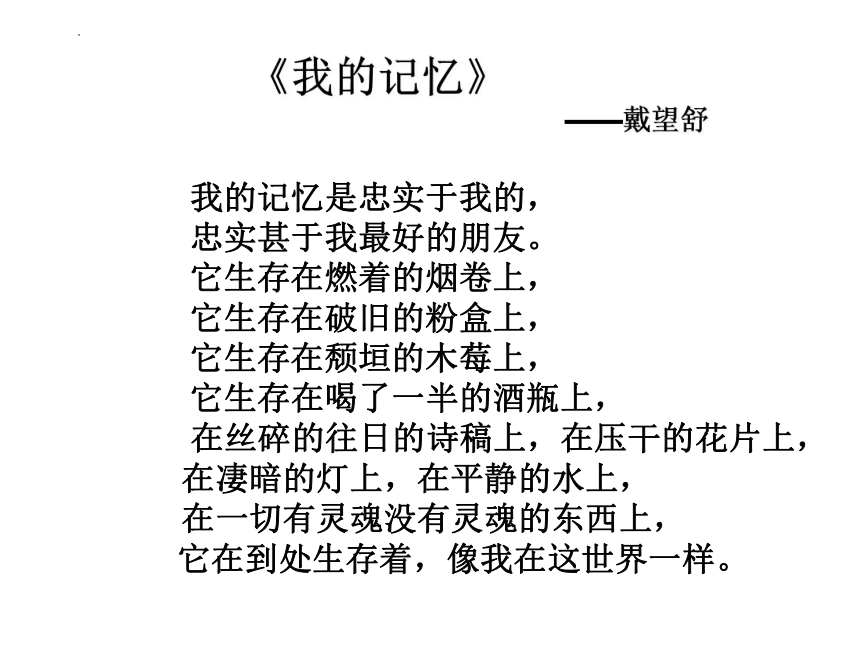 《我的记忆》

——戴望舒

我的记忆是忠实于我的，
忠实甚于我最好的朋友。
它生存在燃着的烟卷上，
它生存在破旧的粉盒上，
它生存在颓垣的木莓上，
它生存在喝了一半的酒瓶上，
在丝碎的往日的诗稿上，在压干的花片上，
在凄暗的灯上，在平静的水上，
在一切有灵魂没有灵魂的东西上，
它在到处生存着，像我在这世界一样。